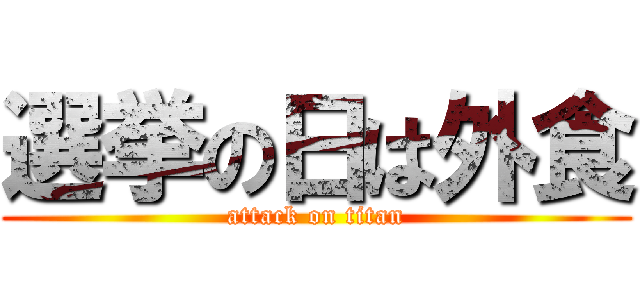 選挙の日は外食
attack on titan